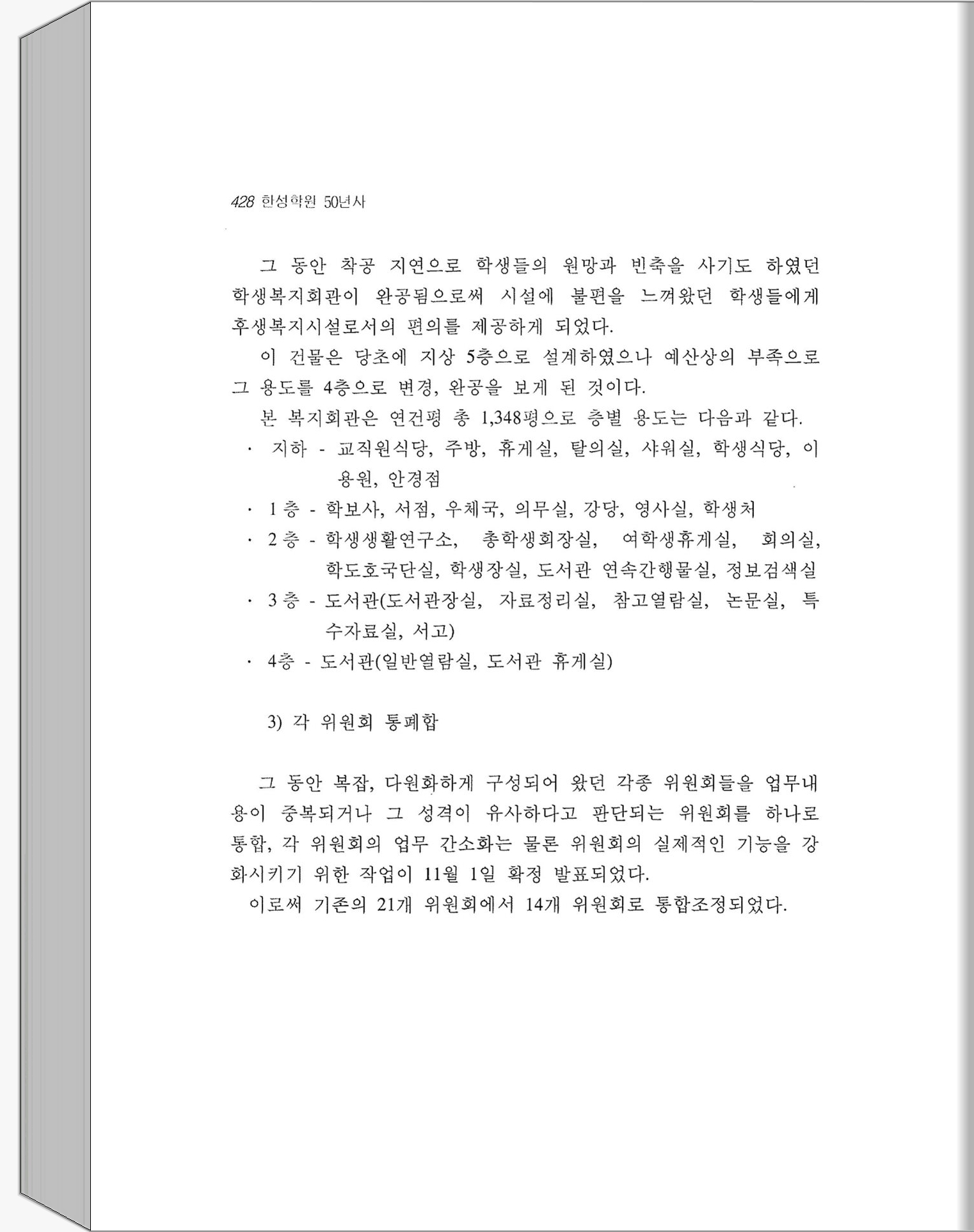 428 한성학원 50년사

그 동안 착공 지연으로 학생들의 원망과 빈축을 사기도 하였던 학생복지회관이 완공됨으로써 시설에 불편을 느껴왔던 학생들에게 후생복지시설로서의 편의를 제공하게 되었다.

이 건물은 당초에 지상 5층으로 설계하였으나 예산상의 부족으로 그 용도를 4층으로 변경, 완공을 보게 된 것이다.

본 복지회관은 연건평 총 1,348평으로 층별 용도는 다음과 같다.

· 지하 - 교직원식당, 주방, 휴게실, 탈의실, 샤워실, 학생식당, 이용원, 안경점
· 1층 - 학보사, 서점, 우체국, 의무실, 강당, 영사실, 학생처
· 2층 - 학생생활연구소, 총학생회장실, 여학생휴게실, 회의실, 학도호국단실, 학생장실, 도서관 연속간행물실, 정보검색실
· 3층 - 도서관(도서관장실, 자료정리실, 참고열람실, 논문실, 특수자료실, 서고)
· 4층 - 도서관(일반열람실, 도서관 휴게실)

3) 각 위원회 통폐합

그 동안 복잡, 다원화하게 구성되어 왔던 각종 위원회들을 업무내용이 중복되거나 그 성격이 유사하다고 판단되는 위원회를 하나로 통합, 각 위원회의 업무 간소화는 물론 위원회의 실제적인 기능을 강화시키기 위한 작업이 11월 1일 확정 발표되었다.

이로써 기존의 21개 위원회에서 14개 위원회로 통합조정되었다.